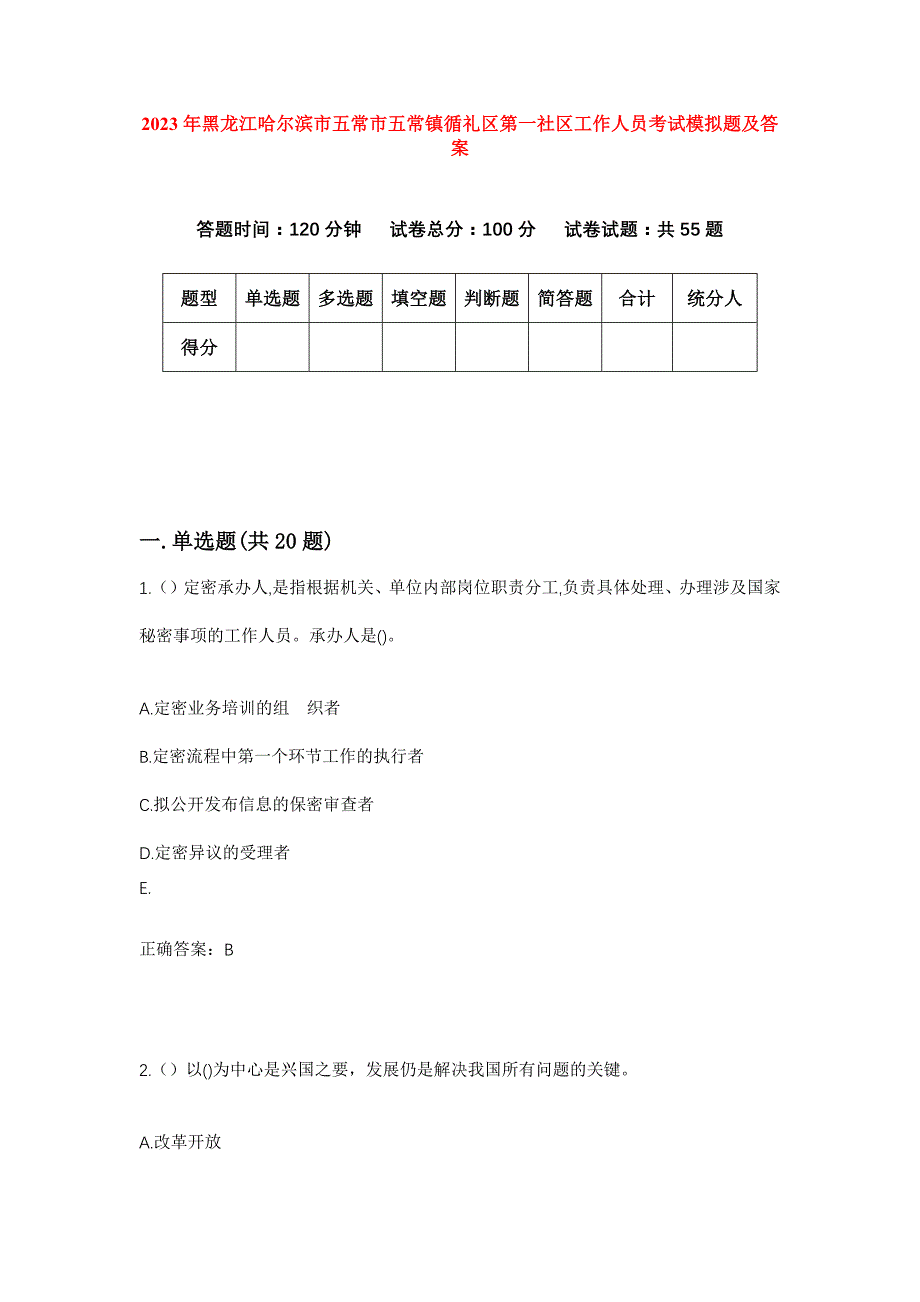 2023年黑龙江哈尔滨市五常市五常镇循礼区第一社区工作人员考试模拟题及答案

答题时间：120分钟　试卷总分：100分　试卷试题：共55题

| 题型 | 单选题 | 多选题 | 填空题 | 判断题 | 简答题 | 合计 | 统分人 |
|---|---|---|---|---|---|---|---|
| 得分 | | | | | | | |

一.单选题(共20题)

1.（）定密承办人,是指根据机关、单位内部岗位职责分工,负责具体处理、办理涉及国家秘密事项的工作人员。承办人是()。

A.定密业务培训的组　织者

B.定密流程中第一个环节工作的执行者

C.拟公开发布信息的保密审查者

D.定密异议的受理者

E.

正确答案：B

2.（）以()为中心是兴国之要，发展仍是解决我国所有问题的关键。

A.改革开放